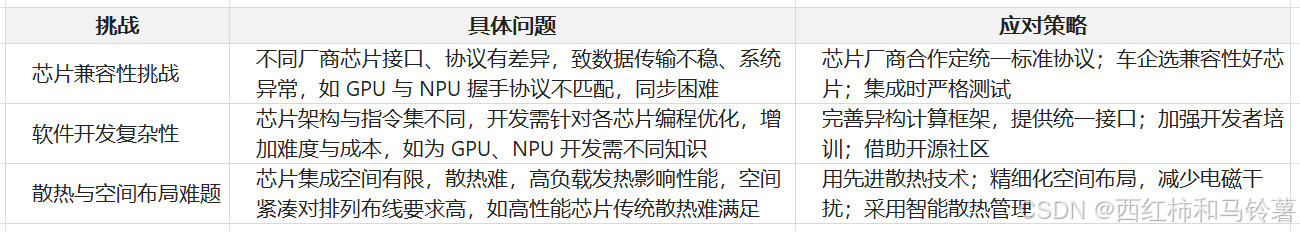 | 挑战 | 具体问题 | 应对策略 |
|---|---|---|
| 芯片兼容性挑战 | 不同厂商芯片接口、协议有差异，致数据传输不稳、系统异常，如 GPU 与 NPU 握手协议不匹配，同步困难 | 芯片厂商合作定统一标准协议；车企选兼容性好芯片；集成时严格测试 |
| 软件开发复杂性 | 芯片架构与指令集不同，开发需针对各芯片编程优化，增加难度与成本，如为 GPU、NPU 开发需不同知识 | 完善异构计算框架，提供统一接口；加强开发者培训；借助开源社区 |
| 散热与空间布局难题 | 芯片集成空间有限，散热难，高负载发热影响性能，空间紧凑对排列布线要求高，如高性能芯片传统散热难满足 | 用先进散热技术；精细化空间布局，减少电磁干扰；采用智能散热管理 |

CSDN @西红柿和马铃薯